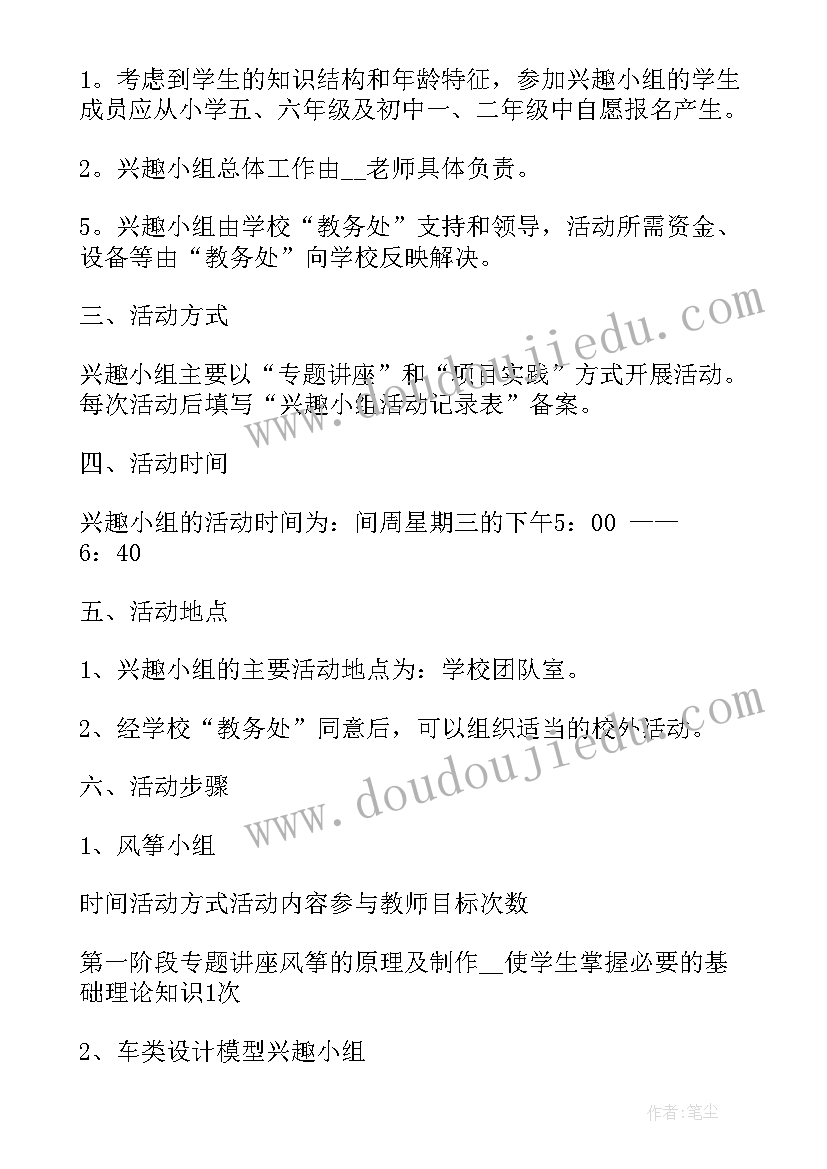 1。考虑到学生的知识结构和年龄特征，参加兴趣小组的学生成员应从小学五、六年级及初中一、二年级中自愿报名产生。

2。兴趣小组总体工作由__老师具体负责。

5。兴趣小组由学校“教务处”支持和领导，活动所需资金、设备等由“教务处”向学校反映解决。

三、活动方式

兴趣小组主要以“专题讲座”和“项目实践”方式开展活动。每次活动后填写“兴趣小组活动记录表”备案。

四、活动时间

兴趣小组的活动时间为：间周星期三的下午5：00 ——6：40

五、活动地点

1、兴趣小组的主要活动地点为：学校团队室。

2、经学校“教务处”同意后，可以组织适当的校外活动。

六、活动步骤

1、风筝小组

时间活动方式活动内容参与教师目标次数

第一阶段专题讲座风筝的原理及制作__使学生掌握必要的基础理论知识1次

2、车类设计模型兴趣小组

www.doudoujiedu.com

www.doudoujiedu.com

作者：笔尘